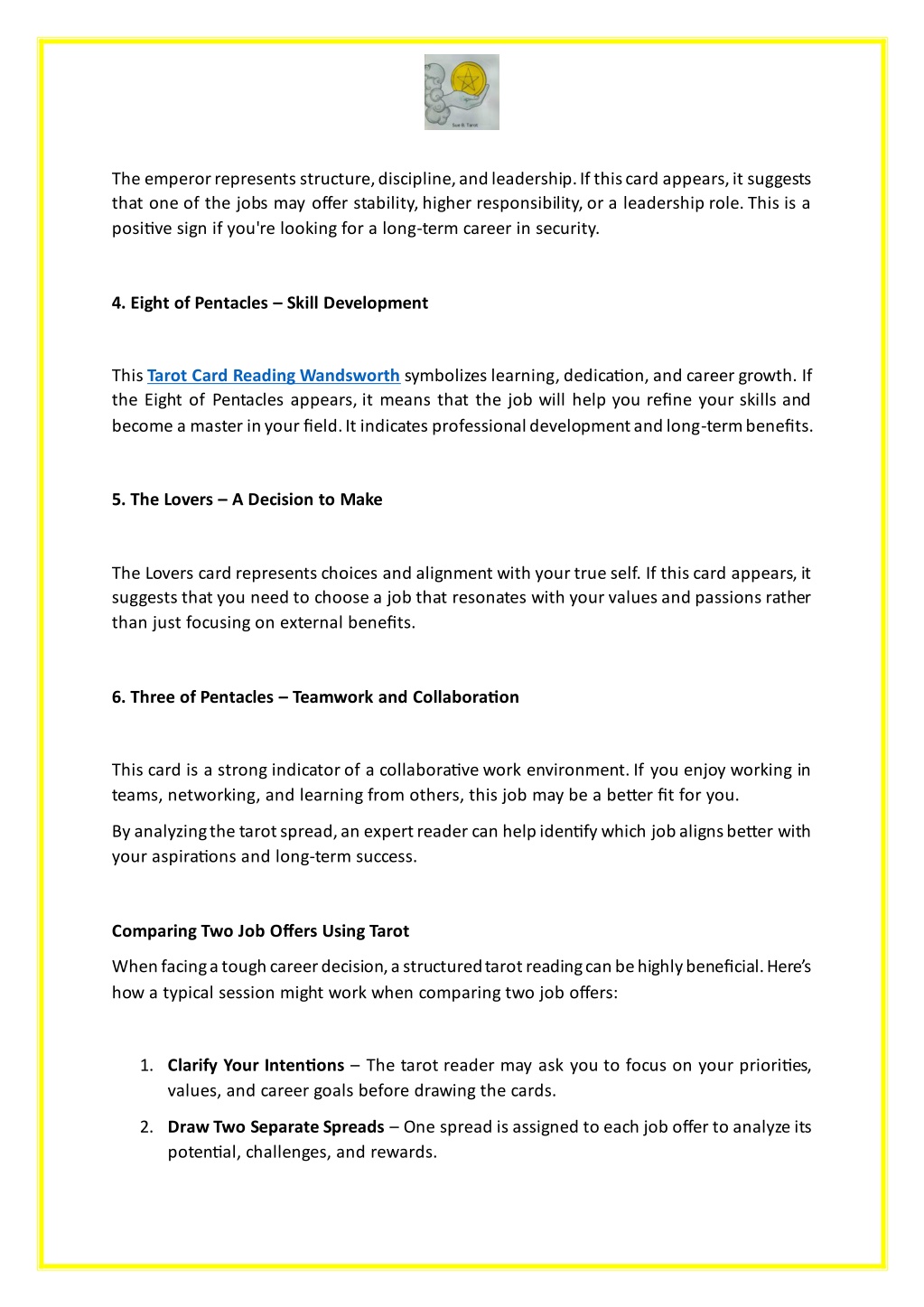 Sue & Tarot

The emperor represents structure, discipline, and leadership. If this card appears, it suggests that one of the jobs may offer stability, higher responsibility, or a leadership role. This is a positive sign if you're looking for a long-term career in security.

4. Eight of Pentacles – Skill Development

This Tarot Card Reading Wandsworth symbolizes learning, dedication, and career growth. If the Eight of Pentacles appears, it means that the job will help you refine your skills and become a master in your field. It indicates professional development and long-term benefits.

5. The Lovers – A Decision to Make

The Lovers card represents choices and alignment with your true self. If this card appears, it suggests that you need to choose a job that resonates with your values and passions rather than just focusing on external benefits.

6. Three of Pentacles – Teamwork and Collaboration

This card is a strong indicator of a collaborative work environment. If you enjoy working in teams, networking, and learning from others, this job may be a better fit for you.

By analyzing the tarot spread, an expert reader can help identify which job aligns better with your aspirations and long-term success.

Comparing Two Job Offers Using Tarot

When facing a tough career decision, a structured tarot reading can be highly beneficial. Here's how a typical session might work when comparing two job offers:

1. Clarify Your Intentions – The tarot reader may ask you to focus on your priorities, values, and career goals before drawing the cards.
2. Draw Two Separate Spreads – One spread is assigned to each job offer to analyze its potential, challenges, and rewards.